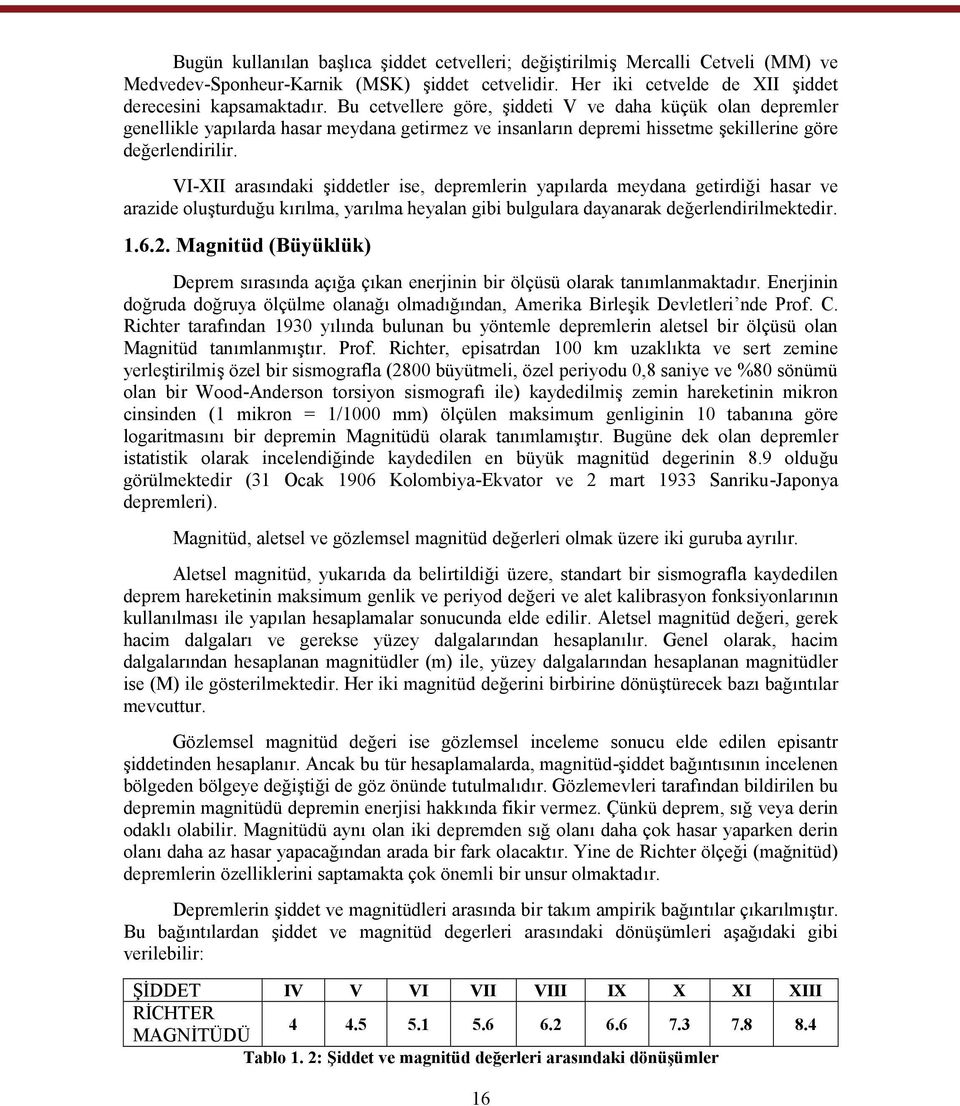 Bugün kullanılan başlıca şiddet cetvelleri; değiştirilmiş Mercalli Cetveli (MM) ve Medvedev-Sponheur-Karnik (MSK) şiddet cetvelidir. Her iki cetvelde de XII şiddet derecesini kapsamaktadır. Bu cetvellere göre, şiddeti V ve daha küçük olan depremler genellikle yapılarda hasar meydana getirmez ve insanların depremi hissetme şekillerine göre değerlendirilir.

VI-XII arasındaki şiddetler ise, depremlerin yapılarda meydana getirdiği hasar ve arazide oluşturduğu kırılma, yarılma heyalan gibi bulgulara dayanarak değerlendirilmektedir.

1.6.2. Magnitüd (Büyüklük)

Deprem sırasında açığa çıkan enerjinin bir ölçüsü olarak tanımlanmaktadır. Enerjinin doğruda doğruya ölçülme olanağı olmadığından, Amerika Birleşik Devletleri'nde Prof. C. Richter tarafından 1930 yılında bulunan bu yöntemle depremlerin aletsel bir ölçüsü olan Magnitüd tanımlanmıştır. Prof. Richter, episatrdan 100 km uzaklıkta ve sert zemine yerleştirilmiş özel bir sismografla (2800 büyütmeli, özel periyodu 0,8 saniye ve %80 sönümü olan bir Wood-Anderson torsiyon sismografı ile) kaydedilmiş zemin hareketinin mikron cinsinden (1 mikron = 1/1000 mm) ölçülen maksimum genliginin 10 tabanına göre logaritmasını bir depremin Magnitüdü olarak tanımlamıştır. Bugüne dek olan depremler istatistik olarak incelendiğinde kaydedilen en büyük magnitüd degerinin 8.9 olduğu görülmektedir (31 Ocak 1906 Kolombiya-Ekvator ve 2 mart 1933 Sanriku-Japonya depremleri).

Magnitüd, aletsel ve gözlemsel magnitüd değerleri olmak üzere iki guruba ayrılır.

Aletsel magnitüd, yukarıda da belirtildiği üzere, standart bir sismografla kaydedilen deprem hareketinin maksimum genlik ve periyod değeri ve alet kalibrasyon fonksiyonlarının kullanılması ile yapılan hesaplamalar sonucunda elde edilir. Aletsel magnitüd değeri, gerek hacim dalgaları ve gerekse yüzey dalgalarından hesaplanılır. Genel olarak, hacim dalgalarından hesaplanan magnitüdler (m) ile, yüzey dalgalarından hesaplanan magnitüdler ise (M) ile gösterilmektedir. Her iki magnitüd değerini birbirine dönüştürecek bazı bağıntılar mevcuttur.

Gözlemsel magnitüd değeri ise gözlemsel inceleme sonucu elde edilen episantr şiddetinden hesaplanır. Ancak bu tür hesaplamalarda, magnitüd-şiddet bağıntısının incelenen bölgeden bölgeye değiştiği de göz önünde tutulmalıdır. Gözlemevleri tarafından bildirilen bu depremin magnitüdü depremin enerjisi hakkında fikir vermez. Çünkü deprem, sığ veya derin odaklı olabilir. Magnitüdü aynı olan iki depremden sığ olanı daha çok hasar yaparken derin olanı daha az hasar yapacağından arada bir fark olacaktır. Yine de Richter ölçeği (mağnitüd) depremlerin özelliklerini saptamakta çok önemli bir unsur olmaktadır.

Depremlerin şiddet ve magnitüdleri arasında bir takım ampirik bağıntılar çıkarılmıştır. Bu bağıntılardan şiddet ve magnitüd degerleri arasındaki dönüşümleri aşağıdaki gibi verilebilir:

| ŞİDDET | IV | V | VI | VII | VIII | IX | X | XI | XIII |
|---|---|---|---|---|---|---|---|---|---|
| RİCHTER MAGNİTÜDÜ | 4 | 4.5 | 5.1 | 5.6 | 6.2 | 6.6 | 7.3 | 7.8 | 8.4 |

Tablo 1. 2: Şiddet ve magnitüd değerleri arasındaki dönüşümler

16